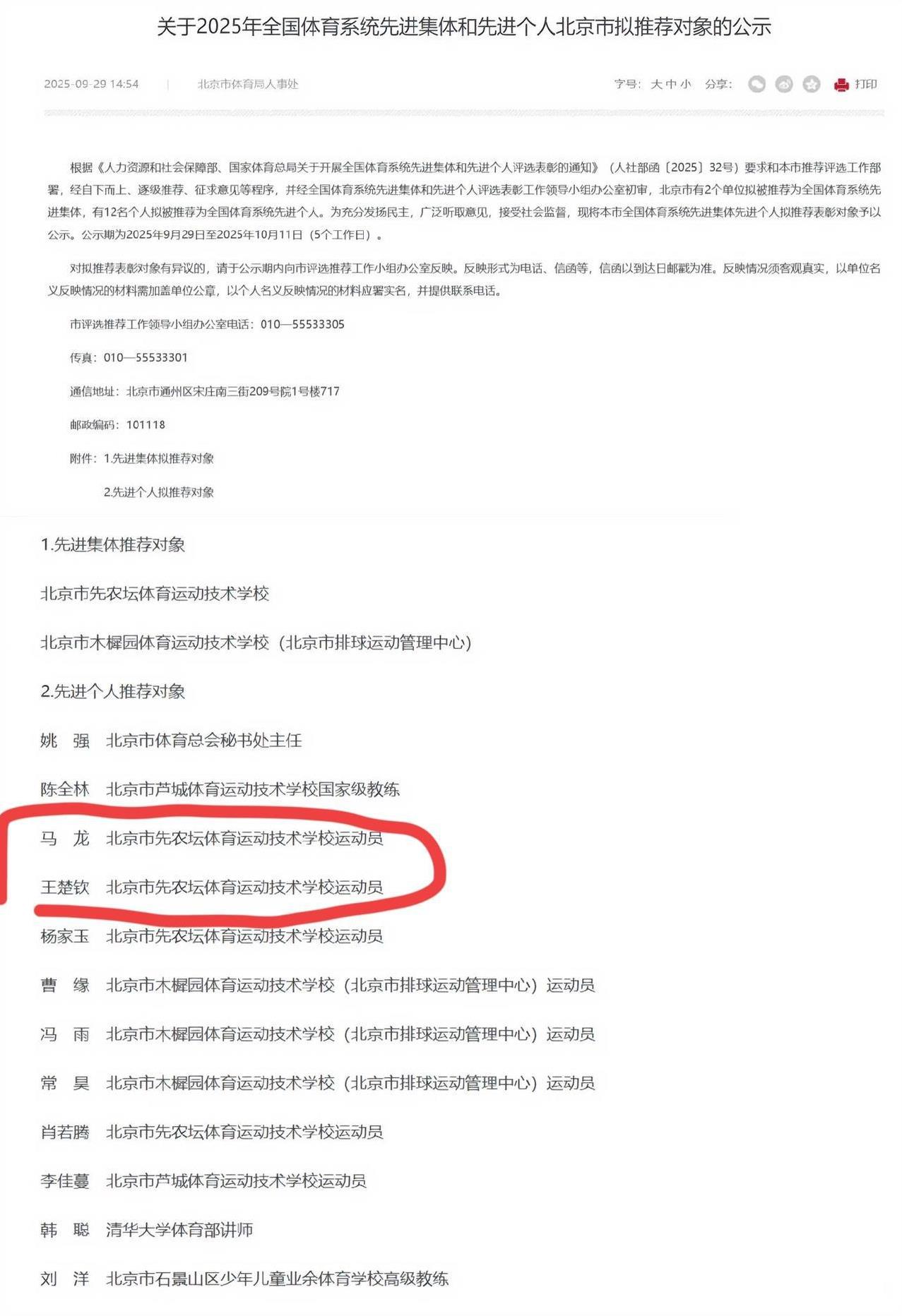 关于2025年全国体育系统先进集体和先进个人北京市拟推荐对象的公示

2025-09-29 14:54 | 北京市体育局人事处

字号：大 中 小 分享： 打印

根据《人力资源和社会保障部、国家体育总局关于开展全国体育系统先进集体和先进个人评选表彰的通知》（人社部函〔2025〕32号）要求和本市推荐评选工作部署，经自下而上、逐级推荐、征求意见等程序，并经全国体育系统先进集体和先进个人评选表彰工作领导小组办公室初审，北京市有2个单位拟被推荐为全国体育系统先进集体，有12名个人拟被推荐为全国体育系统先进个人。为充分发扬民主，广泛听取意见，接受社会监督，现将本市全国体育系统先进集体先进个人拟推荐表彰对象予以公示。公示期为2025年9月29日至2025年10月11日（5个工作日）。

对拟推荐表彰对象有异议的，请于公示期内向市评选推荐工作小组办公室反映。反映形式为电话、信函等，信函以到达日邮戳为准。反映情况须客观真实，以单位名义反映情况的材料需加盖单位公章，以个人名义反映情况的材料应署实名，并提供联系电话。

市评选推荐工作领导小组办公室电话：010—55533305

传真：010—55533301

通信地址：北京市通州区宋庄南三街209号院1号楼717

邮政编码：101118

附件：1.先进集体拟推荐对象

2.先进个人拟推荐对象

1.先进集体推荐对象

北京市先农坛体育运动技术学校

北京市木樨园体育运动技术学校（北京市排球运动管理中心）

2.先进个人推荐对象

姚 强 北京市体育总会秘书处主任

陈全林 北京市芦城体育运动技术学校国家级教练

马 龙 北京市先农坛体育运动技术学校运动员

王楚钦 北京市先农坛体育运动技术学校运动员

杨家玉 北京市先农坛体育运动技术学校运动员

曹 缘 北京市木樨园体育运动技术学校（北京市排球运动管理中心）运动员

冯 雨 北京市木樨园体育运动技术学校（北京市排球运动管理中心）运动员

常 昊 北京市木樨园体育运动技术学校（北京市排球运动管理中心）运动员

肖若腾 北京市先农坛体育运动技术学校运动员

李佳蔓 北京市芦城体育运动技术学校运动员

韩 聪 清华大学体育部讲师

刘 洋 北京市石景山区少年儿童业余体育学校高级教练